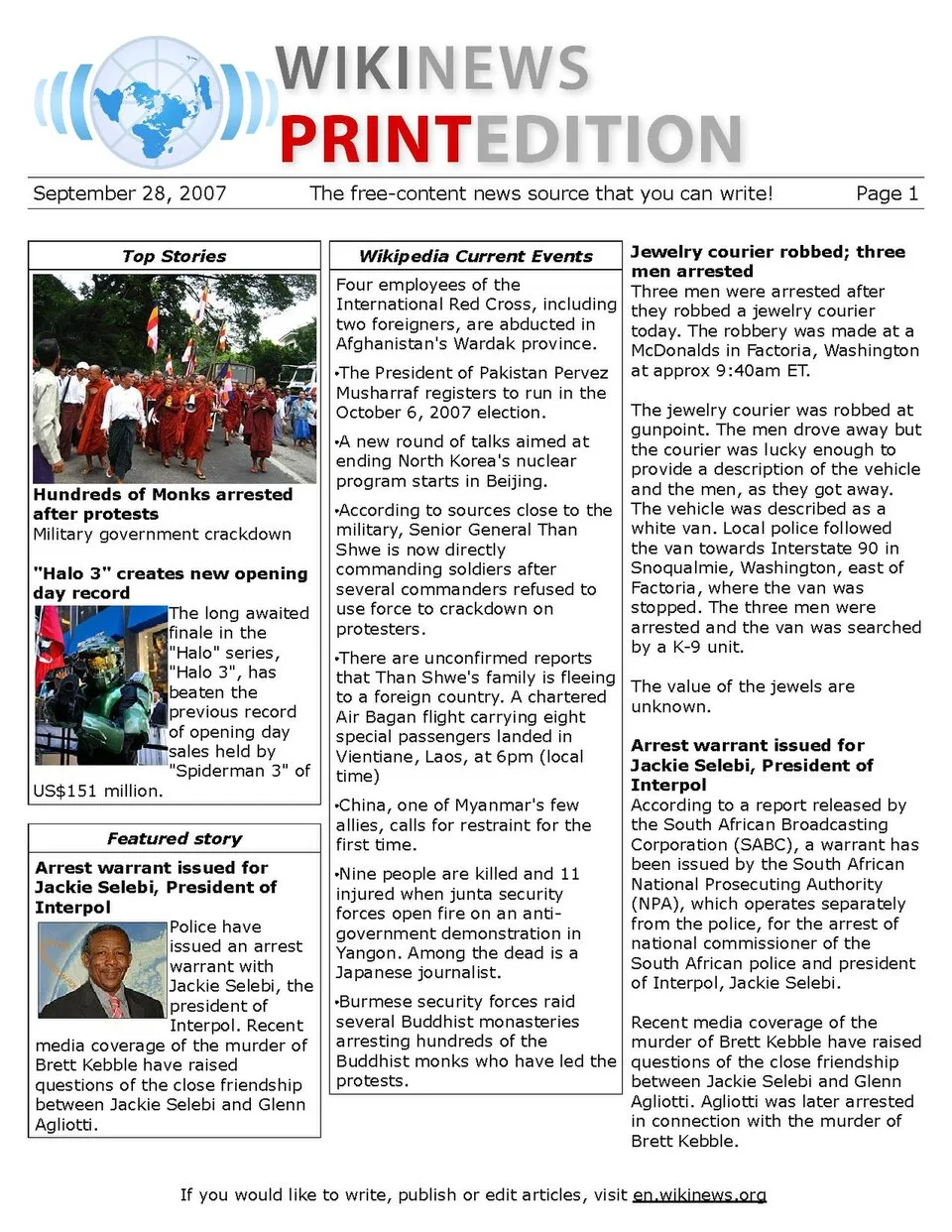 WIKINEWS
PRINTEDITION

September 28, 2007 The free-content news source that you can write! Page 1

Top Stories

Hundreds of Monks arrested after protests
Military government crackdown

"Halo 3" creates new opening day record
The long awaited finale in the "Halo" series, "Halo 3", has beaten the previous record of opening day sales held by "Spiderman 3" of US$151 million.

Featured story

Arrest warrant issued for Jackie Selebi, President of Interpol
Police have issued an arrest warrant with Jackie Selebi, the president of Interpol. Recent media coverage of the murder of Brett Kebble have raised questions of the close friendship between Jackie Selebi and Glenn Agliotti.

Wikipedia Current Events

Four employees of the International Red Cross, including two foreigners, are abducted in Afghanistan's Wardak province.

•The President of Pakistan Pervez Musharraf registers to run in the October 6, 2007 election.

•A new round of talks aimed at ending North Korea's nuclear program starts in Beijing.

•According to sources close to the military, Senior General Than Shwe is now directly commanding soldiers after several commanders refused to use force to crackdown on protesters.

•There are unconfirmed reports that Than Shwe's family is fleeing to a foreign country. A chartered Air Bagan flight carrying eight special passengers landed in Vientiane, Laos, at 6pm (local time)

•China, one of Myanmar's few allies, calls for restraint for the first time.

•Nine people are killed and 11 injured when junta security forces open fire on an anti-government demonstration in Yangon. Among the dead is a Japanese journalist.

•Burmese security forces raid several Buddhist monasteries arresting hundreds of the Buddhist monks who have led the protests.

Jewelry courier robbed; three men arrested
Three men were arrested after they robbed a jewelry courier today. The robbery was made at a McDonalds in Factoria, Washington at approx 9:40am ET.

The jewelry courier was robbed at gunpoint. The men drove away but the courier was lucky enough to provide a description of the vehicle and the men, as they got away. The vehicle was described as a white van. Local police followed the van towards Interstate 90 in Snoqualmie, Washington, east of Factoria, where the van was stopped. The three men were arrested and the van was searched by a K-9 unit.

The value of the jewels are unknown.

Arrest warrant issued for Jackie Selebi, President of Interpol
According to a report released by the South African Broadcasting Corporation (SABC), a warrant has been issued by the South African National Prosecuting Authority (NPA), which operates separately from the police, for the arrest of national commissioner of the South African police and president of Interpol, Jackie Selebi.

Recent media coverage of the murder of Brett Kebble have raised questions of the close friendship between Jackie Selebi and Glenn Agliotti. Agliotti was later arrested in connection with the murder of Brett Kebble.

If you would like to write, publish or edit articles, visit en.wikinews.org